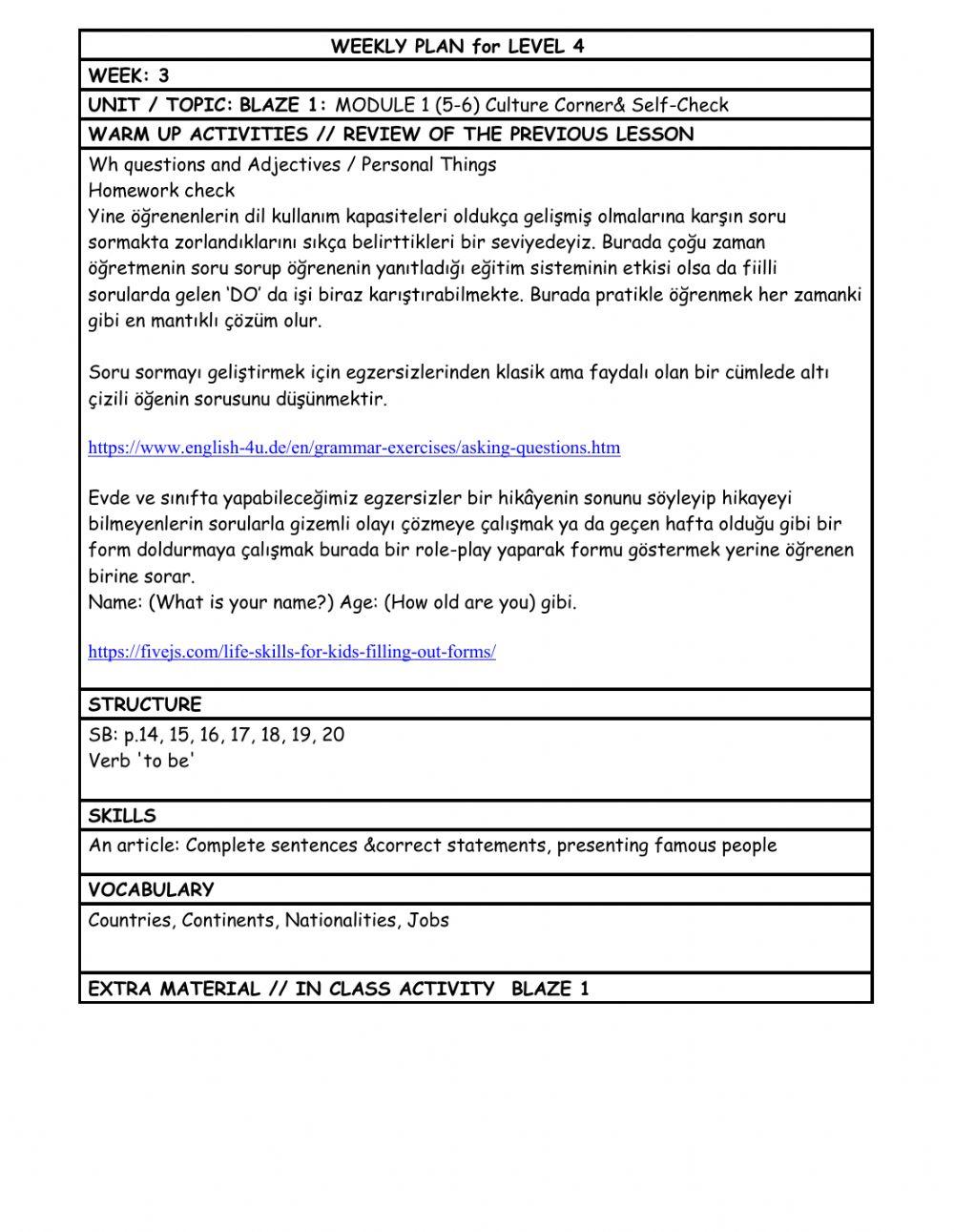 WEEKLY PLAN for LEVEL 4

WEEK: 3

UNIT / TOPIC: BLAZE 1: MODULE 1 (5-6) Culture Corner& Self-Check

WARM UP ACTIVITIES // REVIEW OF THE PREVIOUS LESSON

Wh questions and Adjectives / Personal Things
Homework check
Yine öğrenenlerin dil kullanım kapasiteleri oldukça gelişmiş olmalarına karşın soru sormakta zorlandıklarını sıkça belirttikleri bir seviyedeyiz. Burada çoğu zaman öğretmenin soru sorup öğrenenin yanıtladığı eğitim sisteminin etkisi olsa da fiilli sorularda gelen 'DO' da işi biraz karıştırabilmekte. Burada pratikle öğrenmek her zamanki gibi en mantıklı çözüm olur.

Soru sormayı geliştirmek için egzersizlerinden klasik ama faydalı olan bir cümlede altı çizili öğenin sorusunu düşünmektir.

https://www.english-4u.de/en/grammar-exercises/asking-questions.htm

Evde ve sınıfta yapabileceğimiz egzersizler bir hikâyenin sonunu söyleyip hikayeyi bilmeyenlerin sorularla gizemli olayı çözmeye çalışmak ya da geçen hafta olduğu gibi bir form doldurmaya çalışmak burada bir role-play yaparak formu göstermek yerine öğrenen birine sorar.
Name: (What is your name?) Age: (How old are you) gibi.

https://fivejs.com/life-skills-for-kids-filling-out-forms/

STRUCTURE

SB: p.14, 15, 16, 17, 18, 19, 20
Verb 'to be'

SKILLS

An article: Complete sentences &correct statements, presenting famous people

VOCABULARY

Countries, Continents, Nationalities, Jobs

EXTRA MATERIAL // IN CLASS ACTIVITY BLAZE 1